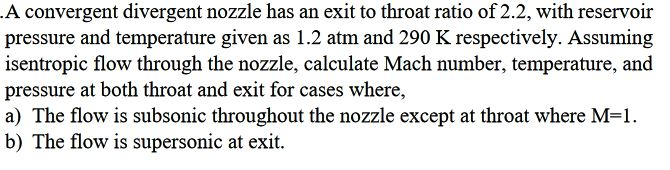 .A convergent divergent nozzle has an exit to throat ratio of 2.2, with reservoir pressure and temperature given as 1.2 atm and 290 K respectively. Assuming isentropic flow through the nozzle, calculate Mach number, temperature, and pressure at both throat and exit for cases where,
a) The flow is subsonic throughout the nozzle except at throat where M=1.
b) The flow is supersonic at exit.